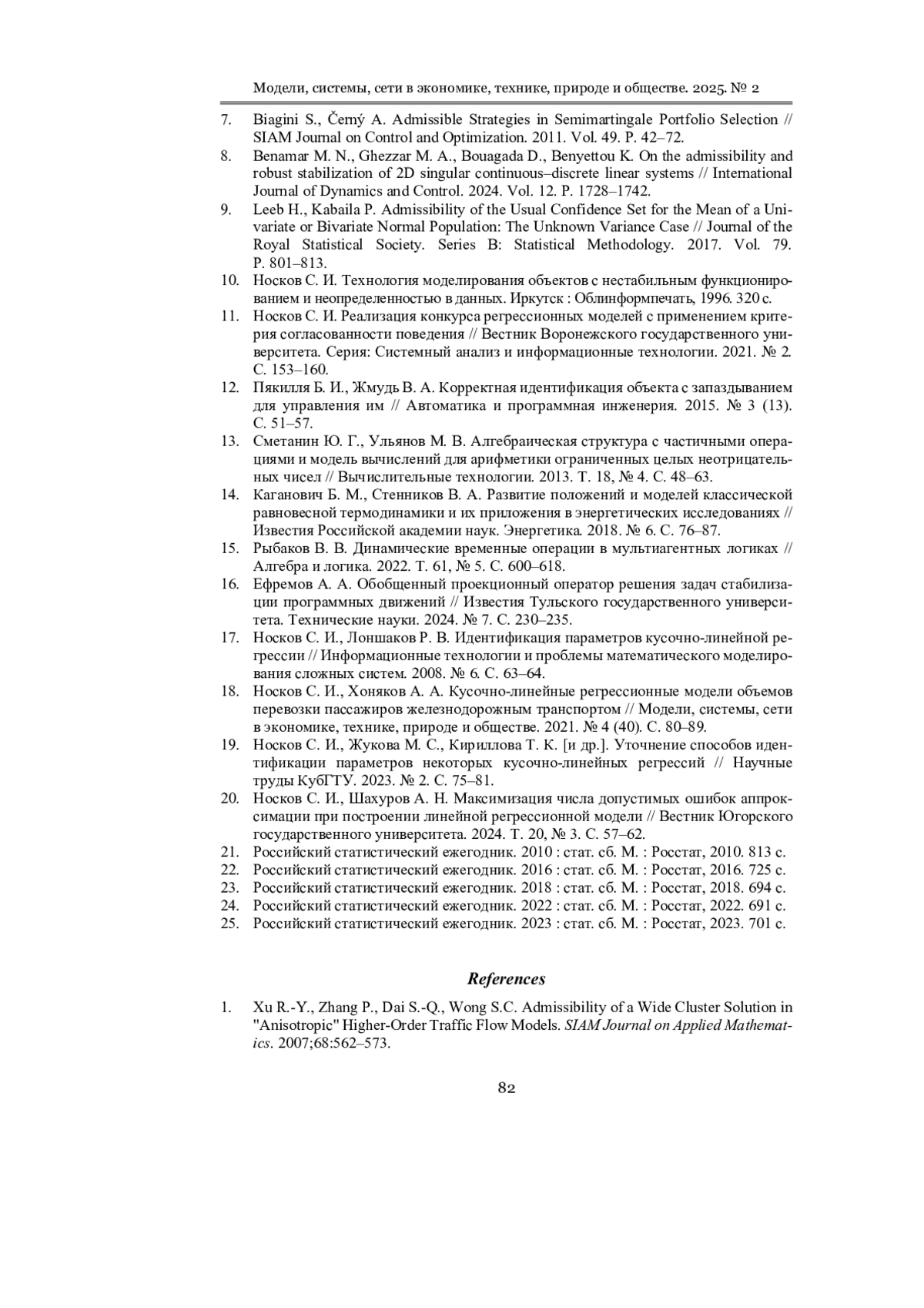 Модели, системы, сети в экономике, технике, природе и обществе. 2025. № 2

7. Biagini S., Černý A. Admissible Strategies in Semimartingale Portfolio Selection // SIAM Journal on Control and Optimization. 2011. Vol. 49. P. 42–72.
8. Benamar M. N., Ghezzar M. A., Bouagada D., Benyettou K. On the admissibility and robust stabilization of 2D singular continuous–discrete linear systems // International Journal of Dynamics and Control. 2024. Vol. 12. P. 1728–1742.
9. Leeb H., Kabaila P. Admissibility of the Usual Confidence Set for the Mean of a Univariate or Bivariate Normal Population: The Unknown Variance Case // Journal of the Royal Statistical Society. Series B: Statistical Methodology. 2017. Vol. 79. P. 801–813.
10. Носков С. И. Технология моделирования объектов с нестабильным функционированием и неопределенностью в данных. Иркутск : Облинформпечать, 1996. 320 с.
11. Носков С. И. Реализация конкурса регрессионных моделей с применением критерия согласованности поведения // Вестник Воронежского государственного университета. Серия: Системный анализ и информационные технологии. 2021. № 2. С. 153–160.
12. Пякилля Б. И., Жмудь В. А. Корректная идентификация объекта с запаздыванием для управления им // Автоматика и программная инженерия. 2015. № 3 (13). С. 51–57.
13. Сметанин Ю. Г., Ульянов М. В. Алгебраическая структура с частичными операциями и модель вычислений для арифметики ограниченных целых неотрицательных чисел // Вычислительные технологии. 2013. Т. 18, № 4. С. 48–63.
14. Каганович Б. М., Стенников В. А. Развитие положений и моделей классической равновесной термодинамики и их приложения в энергетических исследованиях // Известия Российской академии наук. Энергетика. 2018. № 6. С. 76–87.
15. Рыбаков В. В. Динамические временные операции в мультиагентных логиках // Алгебра и логика. 2022. Т. 61, № 5. С. 600–618.
16. Ефремов А. А. Обобщенный проекционный оператор решения задач стабилизации программных движений // Известия Тульского государственного университета. Технические науки. 2024. № 7. С. 230–235.
17. Носков С. И., Лоншаков Р. В. Идентификация параметров кусочно-линейной регрессии // Информационные технологии и проблемы математического моделирования сложных систем. 2008. № 6. С. 63–64.
18. Носков С. И., Хоняков А. А. Кусочно-линейные регрессионные модели объемов перевозки пассажиров железнодорожным транспортом // Модели, системы, сети в экономике, технике, природе и обществе. 2021. № 4 (40). С. 80–89.
19. Носков С. И., Жукова М. С., Кириллова Т. К. [и др.]. Уточнение способов идентификации параметров некоторых кусочно-линейных регрессий // Научные труды КубГТУ. 2023. № 2. С. 75–81.
20. Носков С. И., Шахуров А. Н. Максимизация числа допустимых ошибок аппроксимации при построении линейной регрессионной модели // Вестник Югорского государственного университета. 2024. Т. 20, № 3. С. 57–62.
21. Российский статистический ежегодник. 2010 : стат. сб. М. : Росстат, 2010. 813 с.
22. Российский статистический ежегодник. 2016 : стат. сб. М. : Росстат, 2016. 725 с.
23. Российский статистический ежегодник. 2018 : стат. сб. М. : Росстат, 2018. 694 с.
24. Российский статистический ежегодник. 2022 : стат. сб. М. : Росстат, 2022. 691 с.
25. Российский статистический ежегодник. 2023 : стат. сб. М. : Росстат, 2023. 701 с.

References

1. Xu R.-Y., Zhang P., Dai S.-Q., Wong S.C. Admissibility of a Wide Cluster Solution in "Anisotropic" Higher-Order Traffic Flow Models. SIAM Journal on Applied Mathematics. 2007;68:562–573.

82